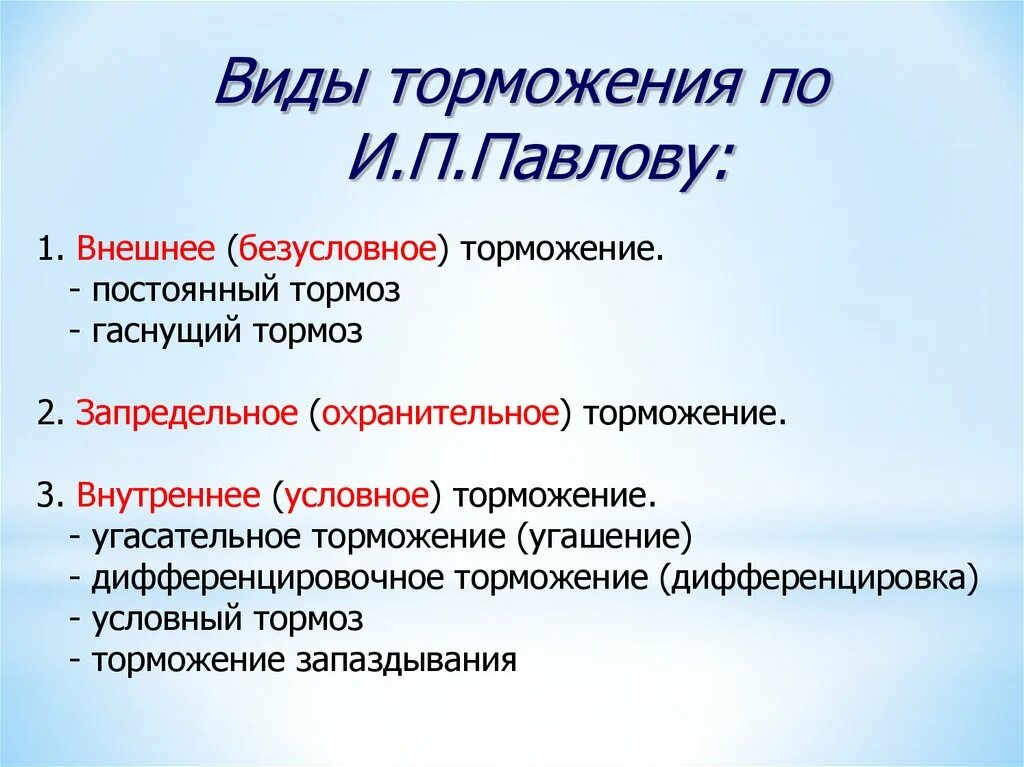 Виды торможения по И.П.Павлову:

1. Внешнее (безусловное) торможение.
- постоянный тормоз
- гаснущий тормоз

2. Запредельное (охранительное) торможение.

3. Внутреннее (условное) торможение.
- угасательное торможение (угашение)
- дифференцировочное торможение (дифференцировка)
- условный тормоз
- торможение запаздывания